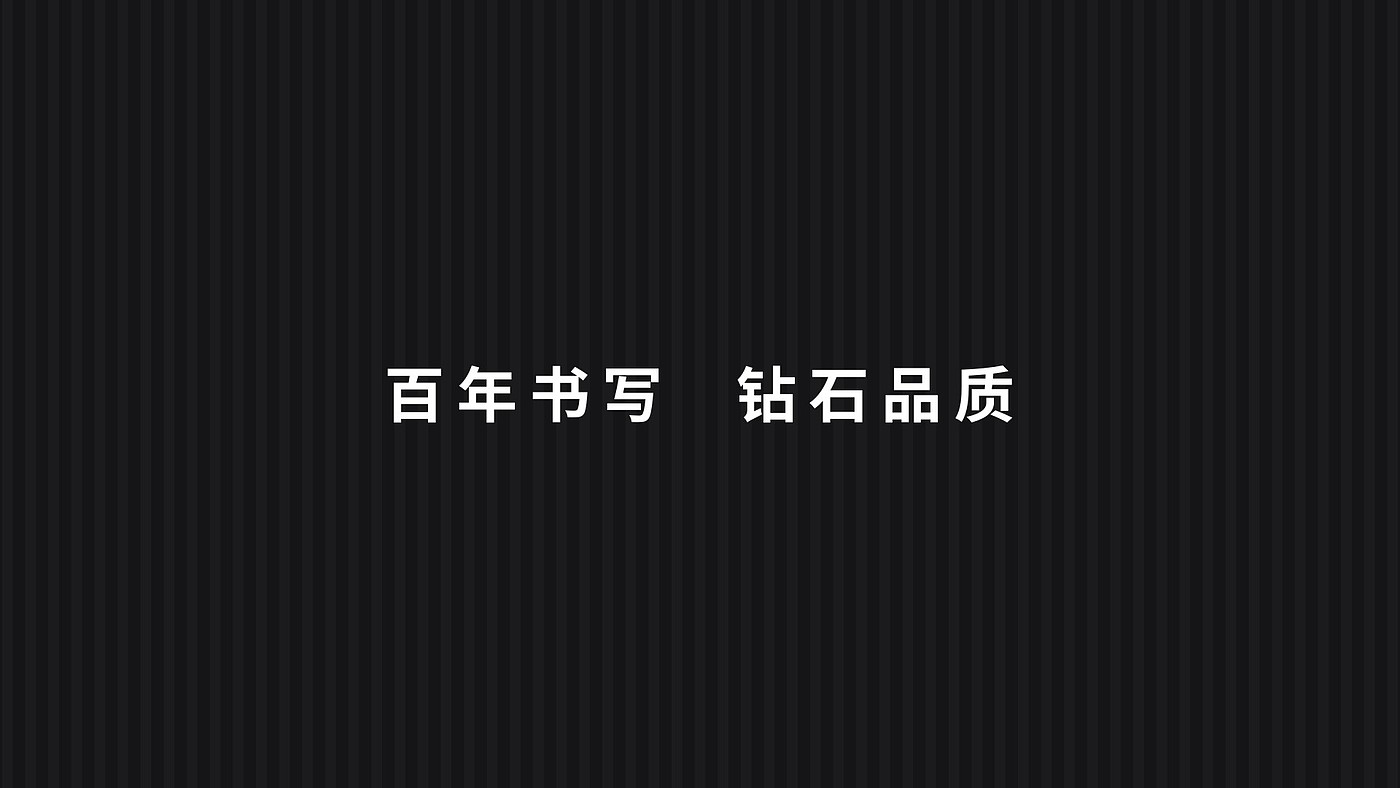 百年书写　钻石品质